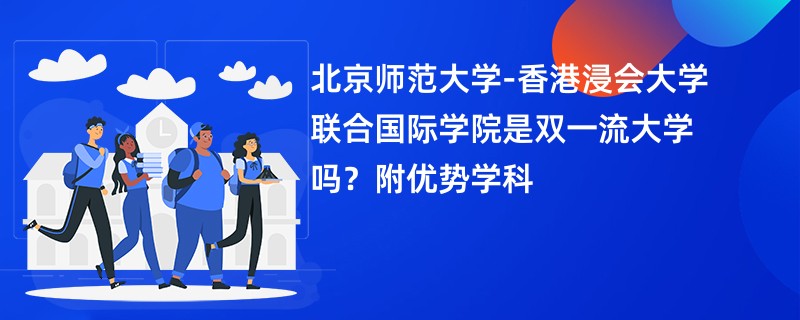 北京师范大学-香港浸会大学联合国际学院是双一流大学吗？附优势学科